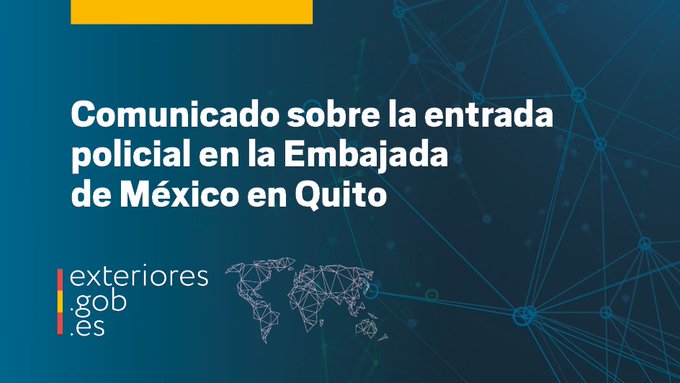 Comunicado sobre la entrada policial en la Embajada de México en Quito

exteriores
.gob
.es